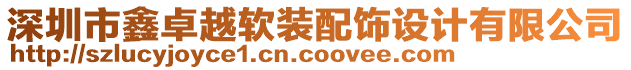 深圳市鑫卓越软装配饰设计有限公司
http://szlucyjoyce1.cn.coovee.com